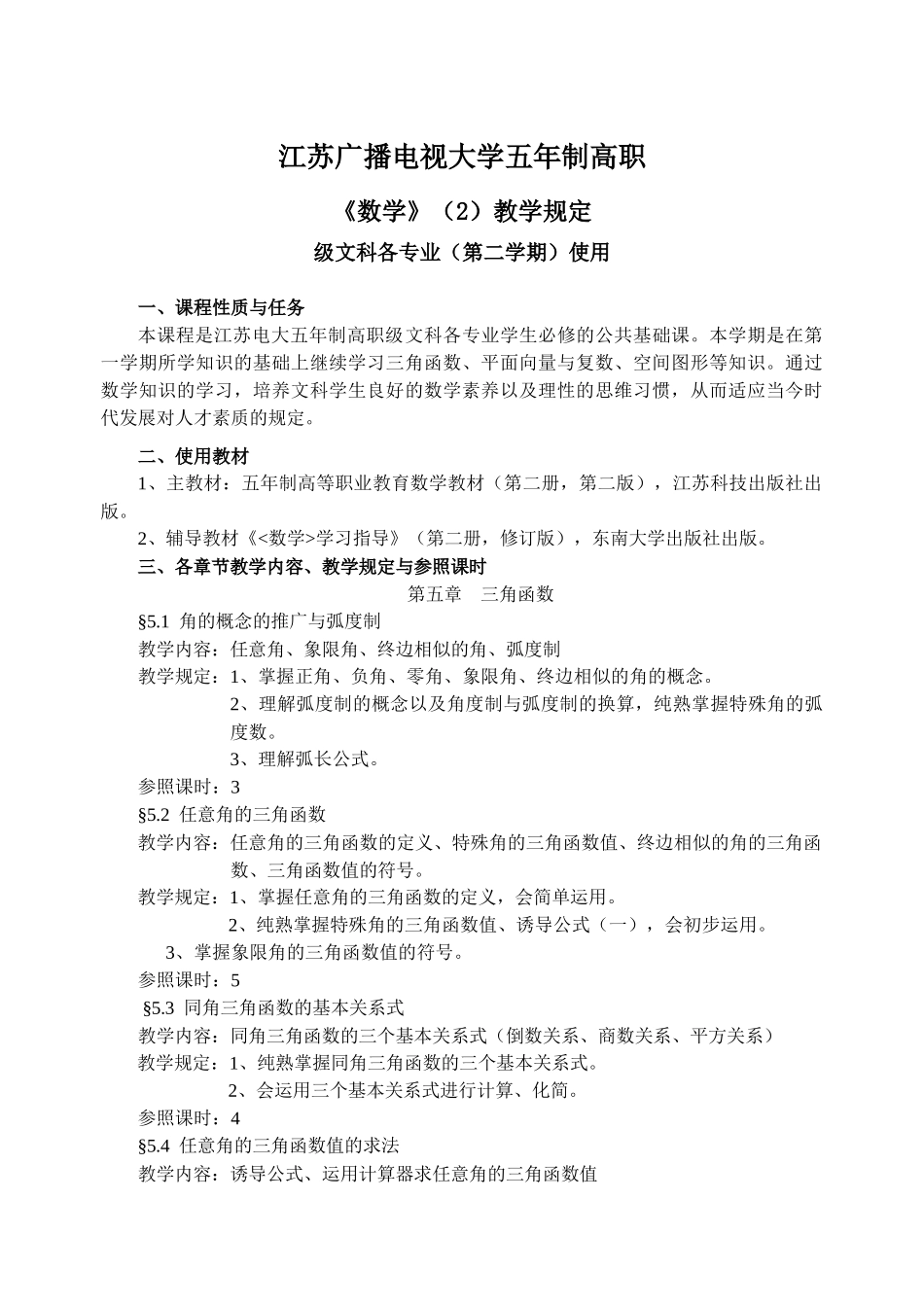 江苏广播电视大学五年制高职

《数学》（2）教学规定

级文科各专业（第二学期）使用

一、课程性质与任务

本课程是江苏电大五年制高职级文科各专业学生必修的公共基础课。本学期是在第一学期所学知识的基础上继续学习三角函数、平面向量与复数、空间图形等知识。通过数学知识的学习，培养文科学生良好的数学素养以及理性的思维习惯，从而适应当今时代发展对人才素质的规定。

二、使用教材

1、主教材：五年制高等职业教育数学教材（第二册，第二版），江苏科技出版社出版。

2、辅导教材《<数学>学习指导》（第二册，修订版），东南大学出版社出版。

三、各章节教学内容、教学规定与参照课时

第五章 三角函数

§5.1 角的概念的推广与弧度制

教学内容：任意角、象限角、终边相似的角、弧度制

教学规定：1、掌握正角、负角、零角、象限角、终边相似的角的概念。

2、理解弧度制的概念以及角度制与弧度制的换算，纯熟掌握特殊角的弧度数。

3、理解弧长公式。

参照课时：3

§5.2 任意角的三角函数

教学内容：任意角的三角函数的定义、特殊角的三角函数值、终边相似的角的三角函数、三角函数值的符号。

教学规定：1、掌握任意角的三角函数的定义，会简单运用。

2、纯熟掌握特殊角的三角函数值、诱导公式（一），会初步运用。

3、掌握象限角的三角函数值的符号。

参照课时：5

§5.3 同角三角函数的基本关系式

教学内容：同角三角函数的三个基本关系式（倒数关系、商数关系、平方关系）

教学规定：1、纯熟掌握同角三角函数的三个基本关系式。

2、会运用三个基本关系式进行计算、化简。

参照课时：4

§5.4 任意角的三角函数值的求法

教学内容：诱导公式、运用计算器求任意角的三角函数值